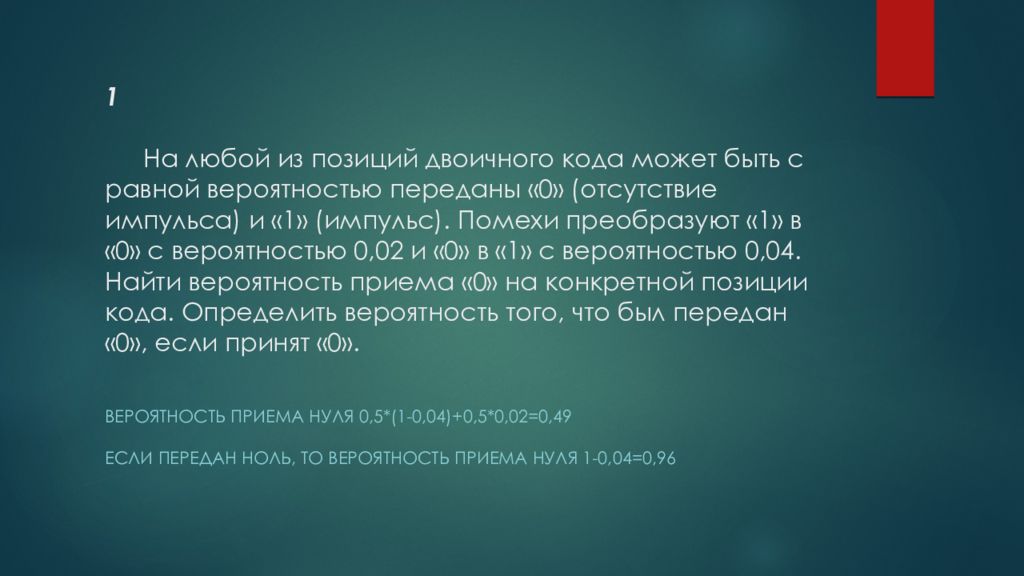 1

На любой из позиций двоичного кода может быть с равной вероятностью переданы «0» (отсутствие импульса) и «1» (импульс). Помехи преобразуют «1» в «0» с вероятностью 0,02 и «0» в «1» с вероятностью 0,04. Найти вероятность приема «0» на конкретной позиции кода. Определить вероятность того, что был передан «0», если принят «0».

ВЕРОЯТНОСТЬ ПРИЕМА НУЛЯ 0,5*(1-0,04)+0,5*0,02=0,49

ЕСЛИ ПЕРЕДАН НОЛЬ, ТО ВЕРОЯТНОСТЬ ПРИЕМА НУЛЯ 1-0,04=0,96